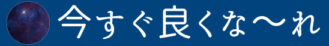 今すぐ良くな〜れ